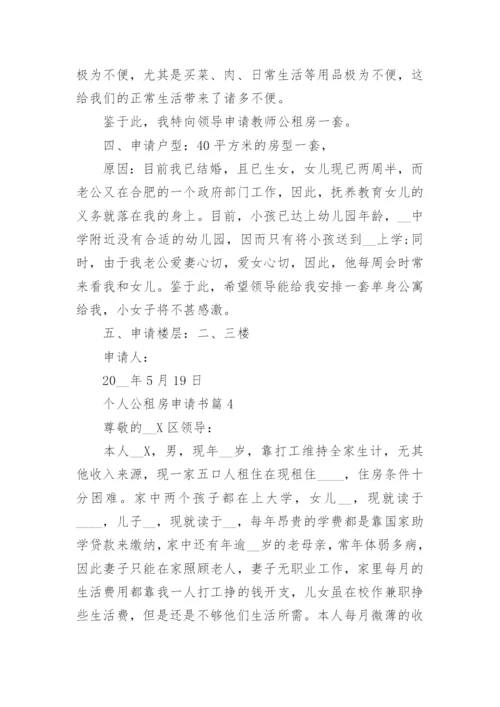 极为不便，尤其是买菜、肉、日常生活等用品极为不便，这给我们的正常生活带来了诸多不便。

鉴于此，我特向领导申请教师公租房一套。

四、申请户型：40平方米的房型一套，

原因：目前我已结婚，且已生女，女儿现已两周半，而老公又在合肥的一个政府部门工作，因此，抚养教育女儿的义务就落在我的身上。目前，小孩已达上幼儿园年龄，__中学附近没有合适的幼儿园，因而只有将小孩送到__上学；同时，由于我老公爱妻心切，爱女心切，因此，他每周会时常来看我和女儿。鉴于此，希望领导能给我安排一套单身公寓给我，小女子将不甚感激。

五、申请楼层：二、三楼

申请人：

20__年5月19日

个人公租房申请书篇4

尊敬的__X区领导：

本人__X，男，现年__岁，靠打工维持全家生计，无其他收入来源，现一家五口人租住在现租住____，住房条件十分困难。家中两个孩子都在上大学，女儿__，现就读于____，儿子__，现就读于__，每年昂贵的学费都是靠国家助学贷款来缴纳，家中还有年逾__岁的老母亲，常年体弱多病，因此妻子只能在家照顾老人，妻子无职业工作，家里每月的生活费用都靠我一人打工挣的钱开支，儿女虽在校作兼职挣些生活费，但是还是不够他们生活所需。本人每月微薄的收